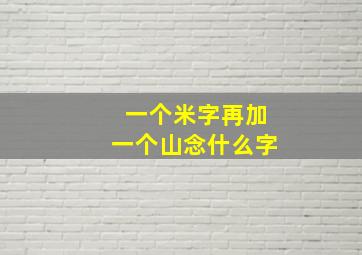 一个米字再加
一个山念什么字